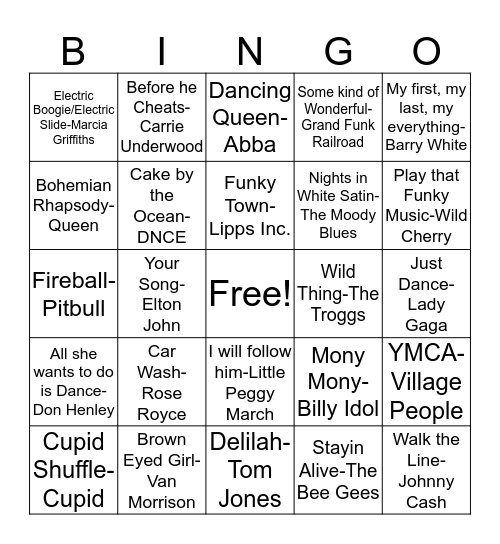 | B | I | N | G | O |
|---|---|---|---|---|
| Electric Boogie/Electric Slide-Marcia Griffiths | Before he Cheats-Carrie Underwood | Dancing Queen-Abba | Some kind of Wonderful-Grand Funk Railroad | My first, my last, my everything-Barry White |
| Bohemian Rhapsody-Queen | Cake by the Ocean-DNCE | Funky Town-Lipps Inc. | Nights in White Satin-The Moody Blues | Play that Funky Music-Wild Cherry |
| Fireball-Pitbull | Your Song-Elton John | Free! | Wild Thing-The Troggs | Just Dance-Lady Gaga |
| All she wants to do is Dance-Don Henley | Car Wash-Rose Royce | I will follow him-Little Peggy March | Mony Mony-Billy Idol | YMCA-Village People |
| Cupid Shuffle-Cupid | Brown Eyed Girl-Van Morrison | Delilah-Tom Jones | Stayin Alive-The Bee Gees | Walk the Line-Johnny Cash |